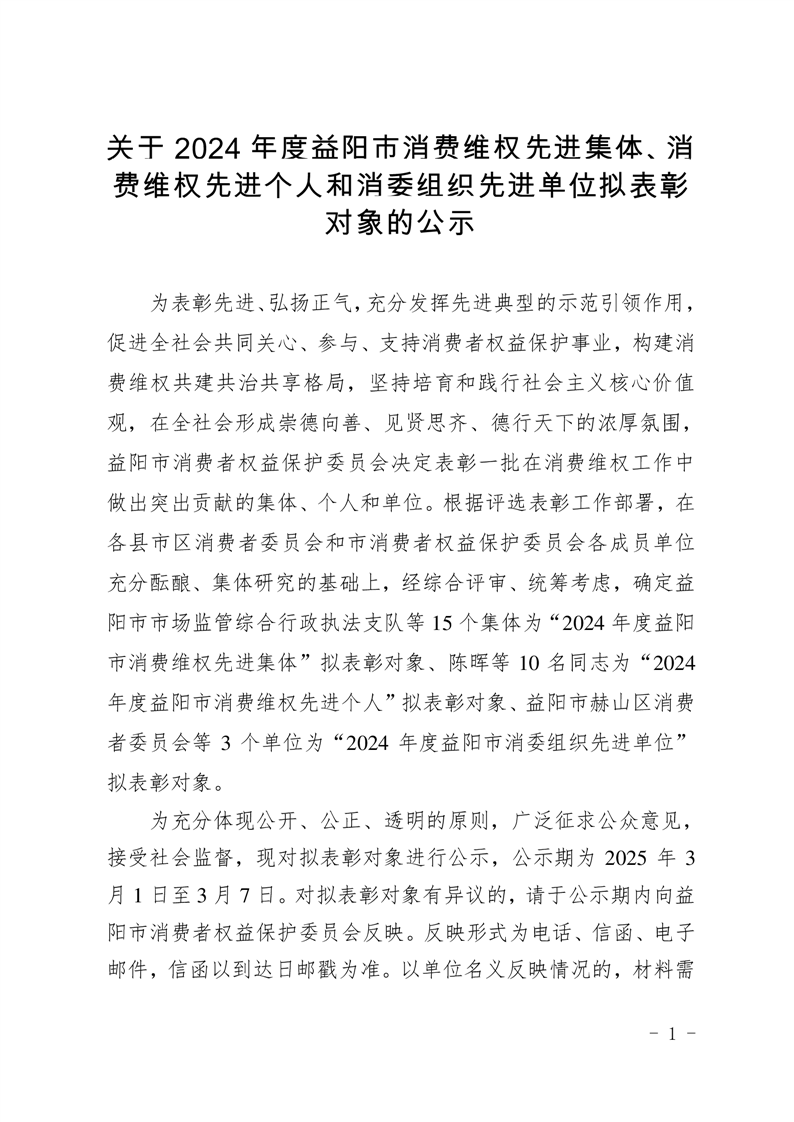 关于 2024 年度益阳市消费维权先进集体、消费维权先进个人和消委组织先进单位拟表彰对象的公示

为表彰先进、弘扬正气，充分发挥先进典型的示范引领作用，促进全社会共同关心、参与、支持消费者权益保护事业，构建消费维权共建共治共享格局，坚持培育和践行社会主义核心价值观，在全社会形成崇德向善、见贤思齐、德行天下的浓厚氛围，益阳市消费者权益保护委员会决定表彰一批在消费维权工作中做出突出贡献的集体、个人和单位。根据评选表彰工作部署，在各县市区消费者委员会和市消费者权益保护委员会各成员单位充分酝酿、集体研究的基础上，经综合评审、统筹考虑，确定益阳市市场监管综合行政执法支队等 15 个集体为“2024 年度益阳市消费维权先进集体”拟表彰对象、陈晖等 10 名同志为“2024 年度益阳市消费维权先进个人”拟表彰对象、益阳市赫山区消费者委员会等 3 个单位为“2024 年度益阳市消委组织先进单位”拟表彰对象。

为充分体现公开、公正、透明的原则，广泛征求公众意见，接受社会监督，现对拟表彰对象进行公示，公示期为 2025 年 3 月 1 日至 3 月 7 日。对拟表彰对象有异议的，请于公示期内向益阳市消费者权益保护委员会反映。反映形式为电话、信函、电子邮件，信函以到达日邮戳为准。以单位名义反映情况的，材料需

－ 1 －